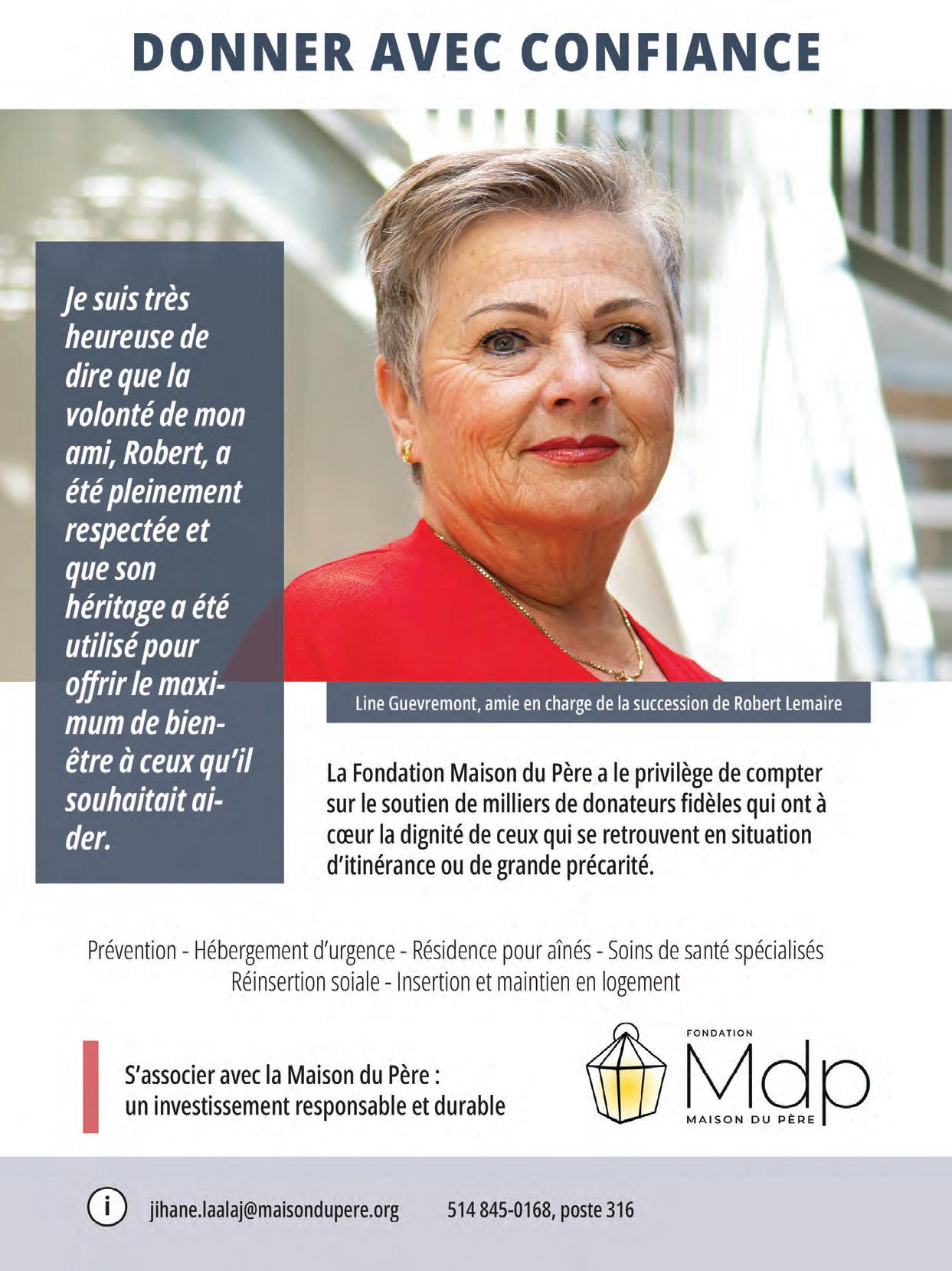 DONNER AVEC CONFIANCE

Je suis très heureuse de dire que la volonté de mon ami, Robert, a été pleinement respectée et que son héritage a été utilisé pour offrir le maximum de bien-être à ceux qu'il souhaitait aider.

Line Guevremont, amie en charge de la succession de Robert Lemaire

La Fondation Maison du Père a le privilège de compter sur le soutien de milliers de donateurs fidèles qui ont à cœur la dignité de ceux qui se retrouvent en situation d'itinérance ou de grande précarité.

Prévention - Hébergement d'urgence - Résidence pour aînés - Soins de santé spécialisés
Réinsertion soiale - Insertion et maintien en logement

S'associer avec la Maison du Père :
un investissement responsable et durable

FONDATION
Mdp
MAISON DU PÈRE

i jihane.laalaj@maisondupere.org 514 845-0168, poste 316